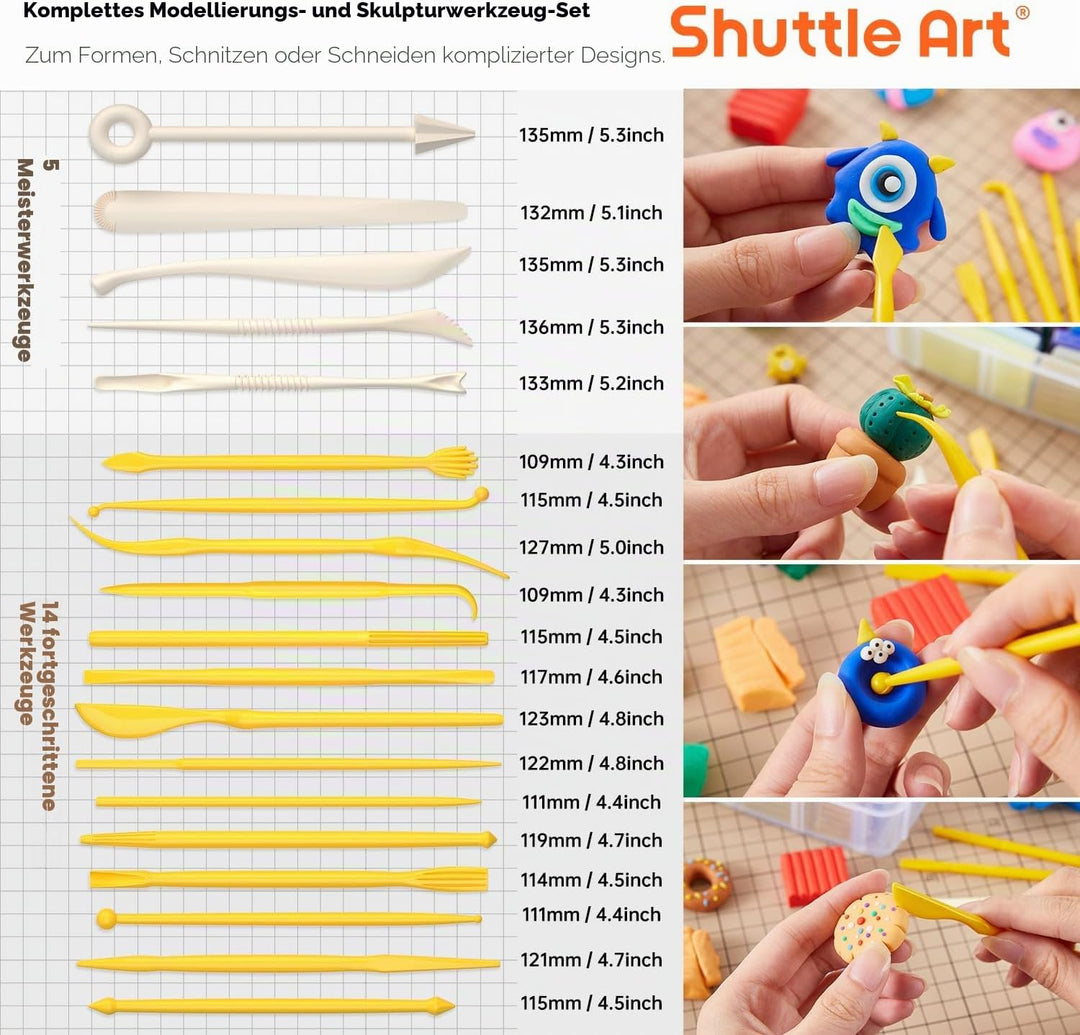 Komplettes Modellierungs- und Skulpturwerkzeug-Set

Zum Formen, Schnitzen oder Schneiden komplizierter Designs.

Shuttle Art®

5 Meisterwerkzeuge

135mm / 5.3inch
132mm / 5.1inch
135mm / 5.3inch
136mm / 5.3inch
133mm / 5.2inch

14 fortgeschrittene Werkzeuge

109mm / 4.3inch
115mm / 4.5inch
127mm / 5.0inch
109mm / 4.3inch
115mm / 4.5inch
117mm / 4.6inch
123mm / 4.8inch
122mm / 4.8inch
111mm / 4.4inch
119mm / 4.7inch
114mm / 4.5inch
111mm / 4.4inch
121mm / 4.7inch
115mm / 4.5inch